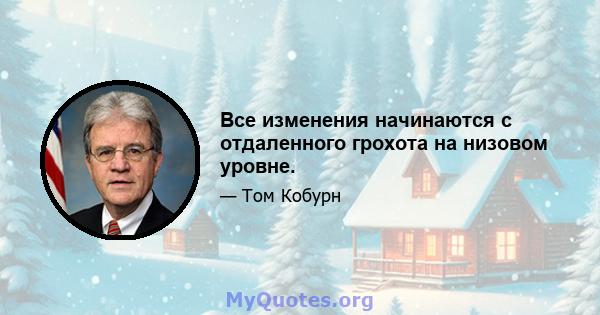 Все изменения начинаются с отдаленного грохота на низовом уровне.

— Том Кобурн

MyQuotes.org